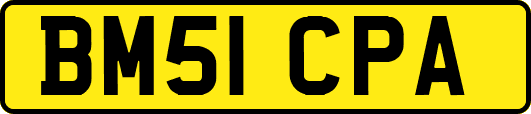 BM51 CPA